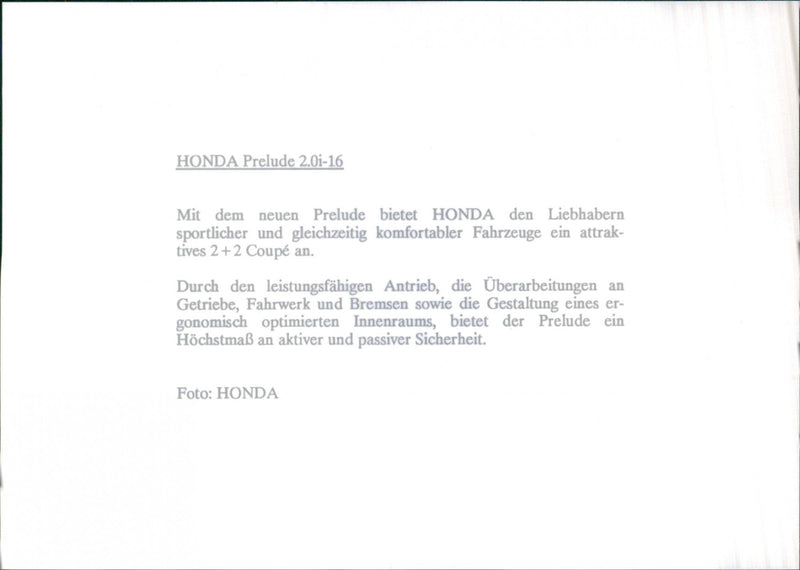 HONDA Prelude 2.0i-16

Mit dem neuen Prelude bietet HONDA den Liebhabern sportlicher und gleichzeitig komfortabler Fahrzeuge ein attraktives 2+2 Coupé an.

Durch den leistungsfähigen Antrieb, die Überarbeitungen an Getriebe, Fahrwerk und Bremsen sowie die Gestaltung eines ergonomisch optimierten Innenraums, bietet der Prelude ein Höchstmaß an aktiver und passiver Sicherheit.

Foto: HONDA